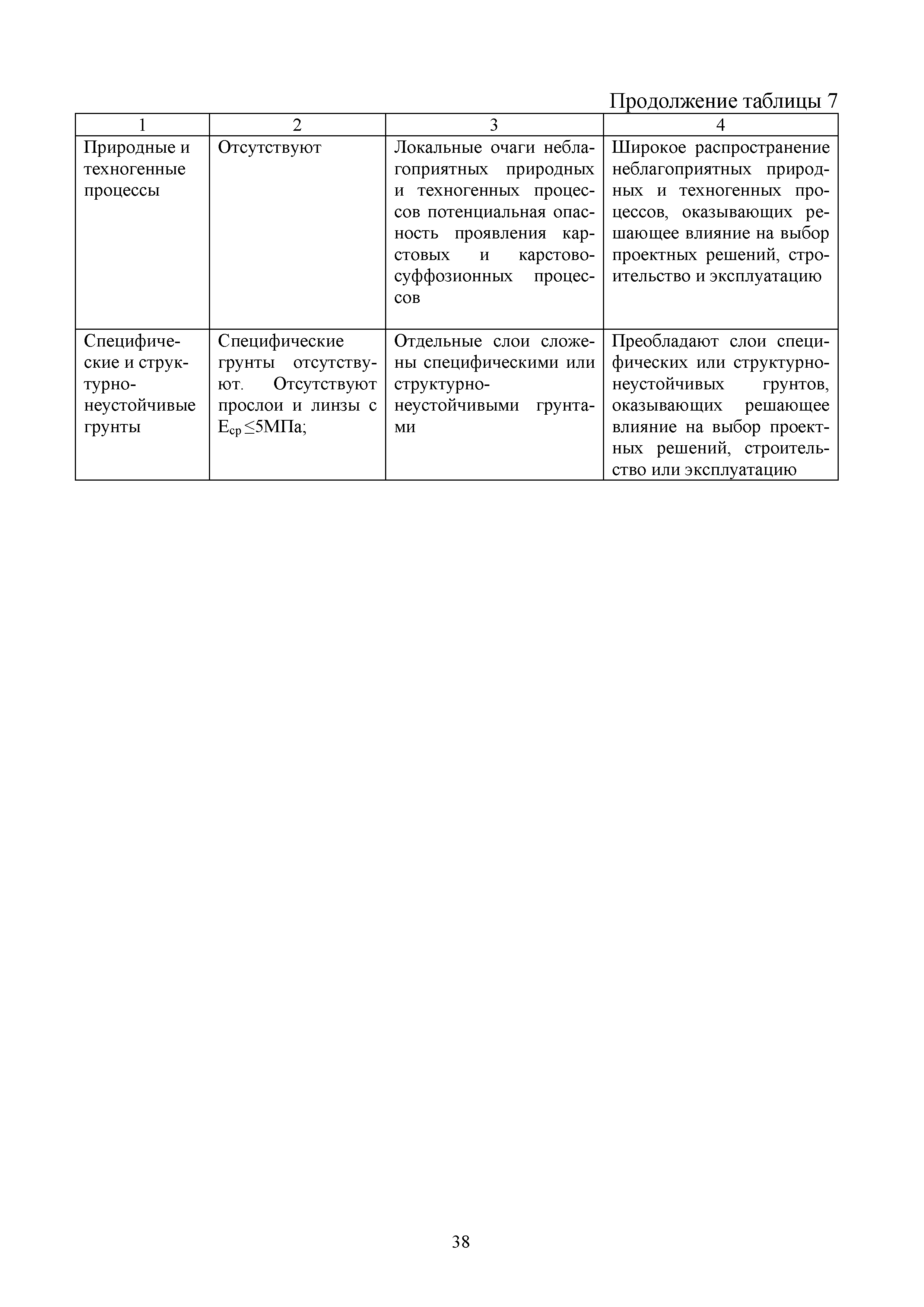 Продолжение таблицы 7

| 1 | 2 | 3 | 4 |
|---|---|---|---|
| Природные и техногенные процессы | Отсутствуют | Локальные очаги неблагоприятных природных и техногенных процессов потенциальная опасность проявления карстовых и карстово-суффозионных процессов | Широкое распространение неблагоприятных природных и техногенных процессов, оказывающих решающее влияние на выбор проектных решений, строительство и эксплуатацию |
| Специфические и структурно-неустойчивые грунты | Специфические грунты отсутствуют. Отсутствуют прослои и линзы с $E_{ср} \leq 5$МПа; | Отдельные слои сложены специфическими или структурно-неустойчивыми грунтами | Преобладают слои специфических или структурно-неустойчивых грунтов, оказывающих решающее влияние на выбор проектных решений, строительство или эксплуатацию |

38